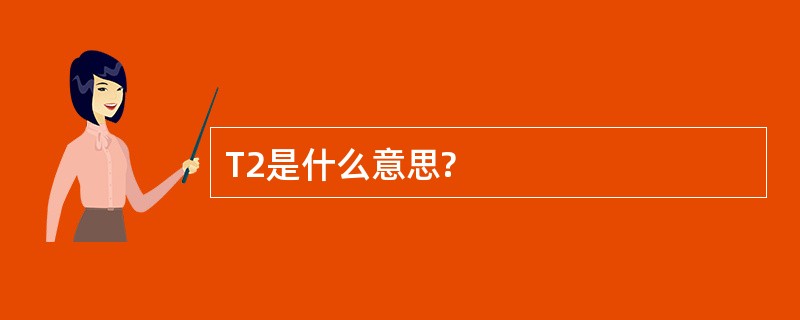 T2是什么意思?